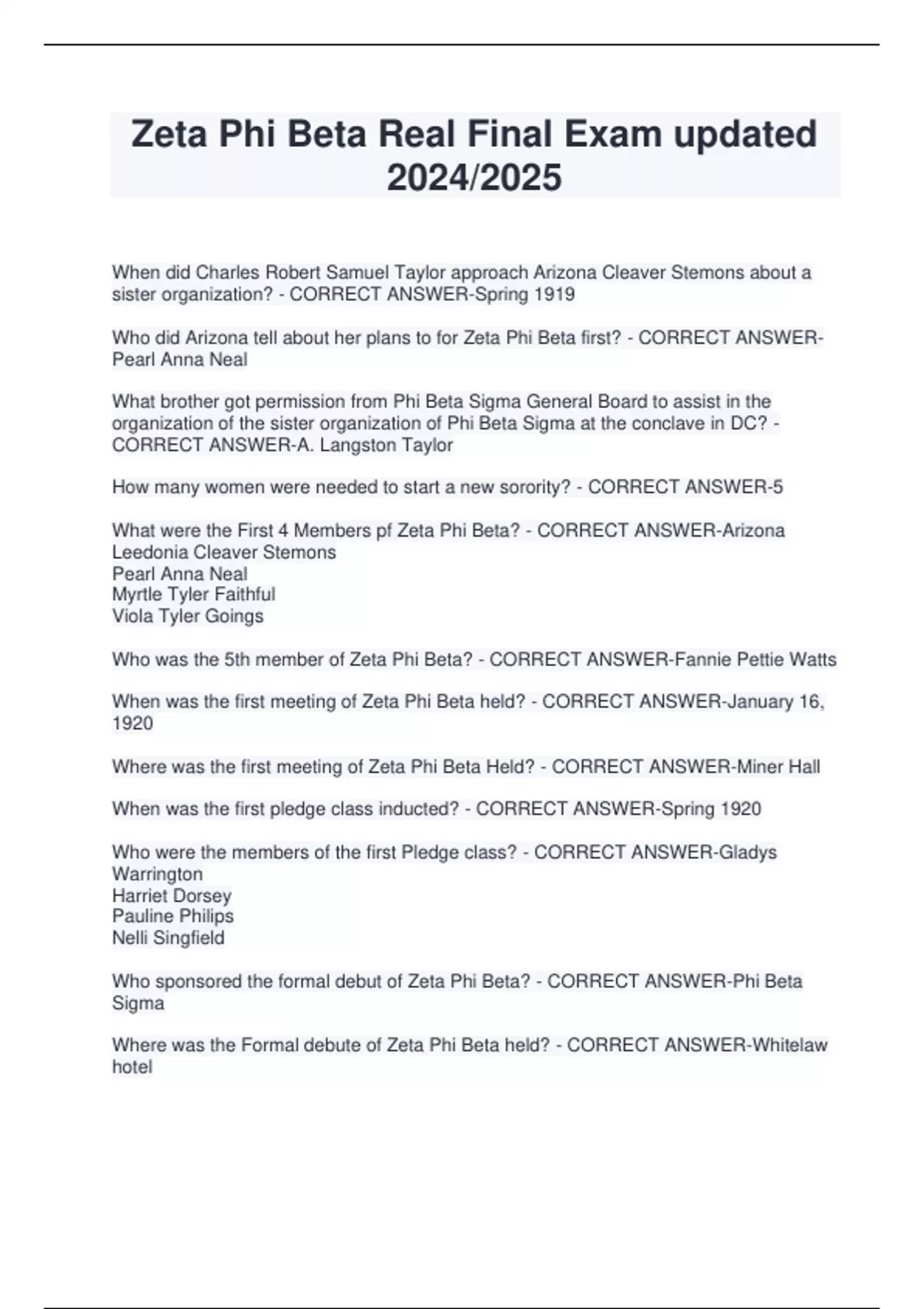 Zeta Phi Beta Real Final Exam updated 2024/2025

When did Charles Robert Samuel Taylor approach Arizona Cleaver Stemons about a sister organization? - CORRECT ANSWER-Spring 1919

Who did Arizona tell about her plans to for Zeta Phi Beta first? - CORRECT ANSWER-Pearl Anna Neal

What brother got permission from Phi Beta Sigma General Board to assist in the organization of the sister organization of Phi Beta Sigma at the conclave in DC? - CORRECT ANSWER-A. Langston Taylor

How many women were needed to start a new sorority? - CORRECT ANSWER-5

What were the First 4 Members pf Zeta Phi Beta? - CORRECT ANSWER-Arizona Leedonia Cleaver Stemons
Pearl Anna Neal
Myrtle Tyler Faithful
Viola Tyler Goings

Who was the 5th member of Zeta Phi Beta? - CORRECT ANSWER-Fannie Pettie Watts

When was the first meeting of Zeta Phi Beta held? - CORRECT ANSWER-January 16, 1920

Where was the first meeting of Zeta Phi Beta Held? - CORRECT ANSWER-Miner Hall

When was the first pledge class inducted? - CORRECT ANSWER-Spring 1920

Who were the members of the first Pledge class? - CORRECT ANSWER-Gladys Warrington
Harriet Dorsey
Pauline Philips
Nelli Singfield

Who sponsored the formal debut of Zeta Phi Beta? - CORRECT ANSWER-Phi Beta Sigma

Where was the Formal debute of Zeta Phi Beta held? - CORRECT ANSWER-Whitelaw hotel